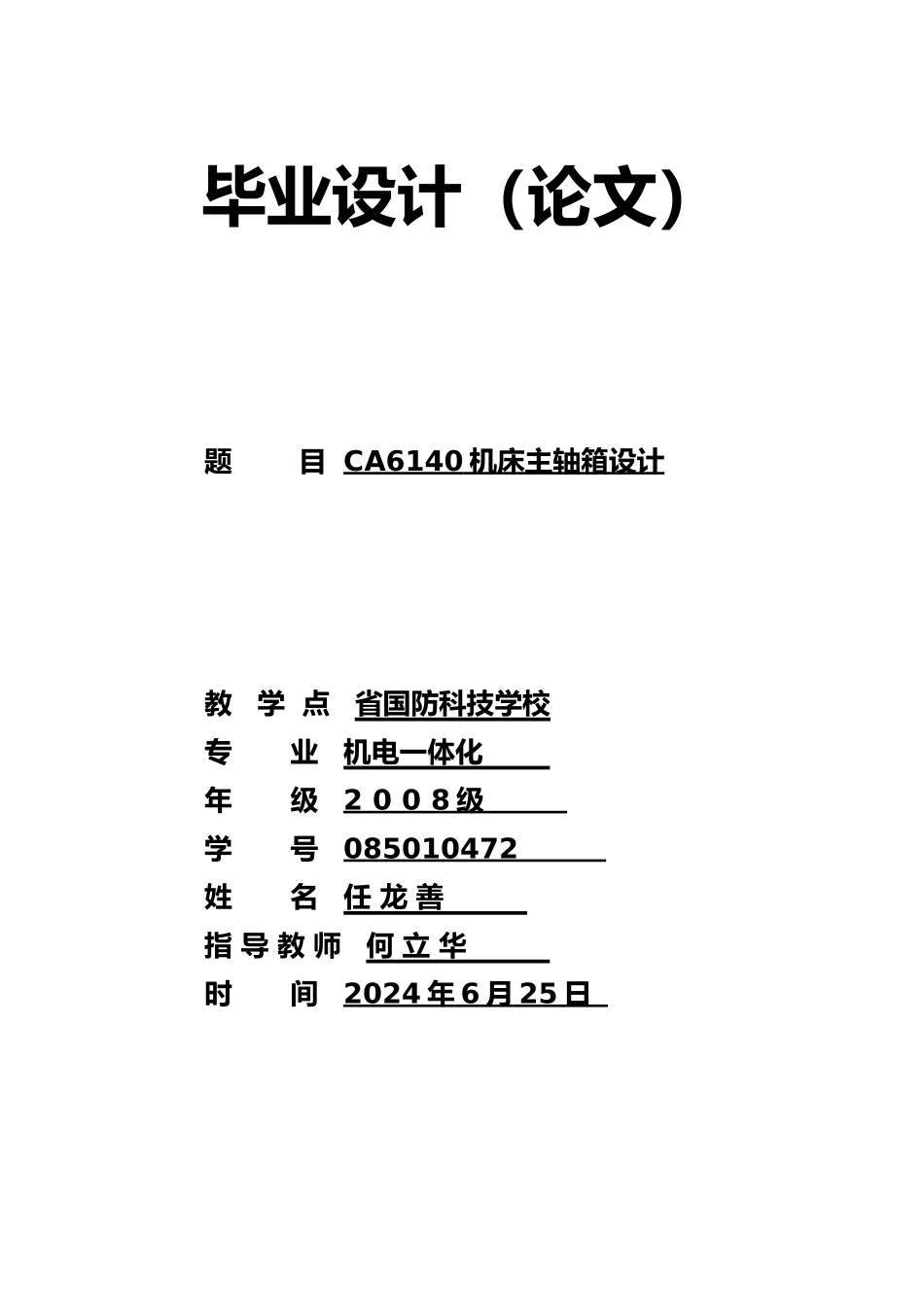 毕业设计（论文）

题　　目 CA6140 机床主轴箱设计

教 学 点 省国防科技学校
专　　业 机电一体化
年　　级 2 0 0 8 级
学　　号 085010472
姓　　名 任 龙 善
指 导 教 师 何 立 华
时　　间 2024 年 6 月 25 日